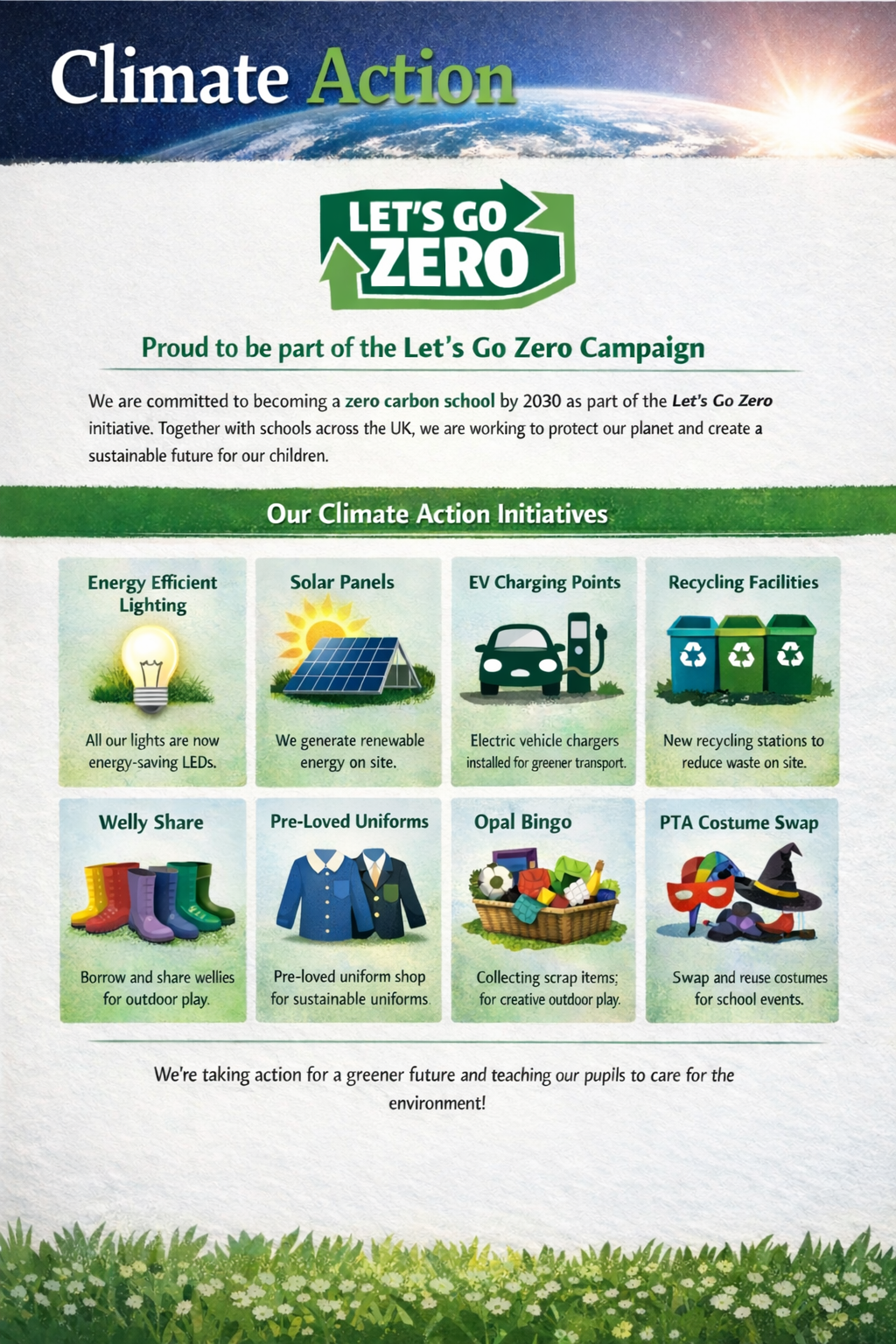 Climate Action

LET'S GO ZERO

Proud to be part of the Let's Go Zero Campaign

We are committed to becoming a zero carbon school by 2030 as part of the Let's Go Zero initiative. Together with schools across the UK, we are working to protect our planet and create a sustainable future for our children.

Our Climate Action Initiatives

Energy Efficient Lighting

All our lights are now energy-saving LEDs.

Solar Panels

We generate renewable energy on site.

EV Charging Points

Electric vehicle chargers installed for greener transport.

Recycling Facilities

New recycling stations to reduce waste on site.

Welly Share

Borrow and share wellies for outdoor play.

Pre-Loved Uniforms

Pre-loved uniform shop for sustainable uniforms.

Opal Bingo

Collecting scrap items; for creative outdoor play.

PTA Costume Swap

Swap and reuse costumes for school events.

We're taking action for a greener future and teaching our pupils to care for the environment!